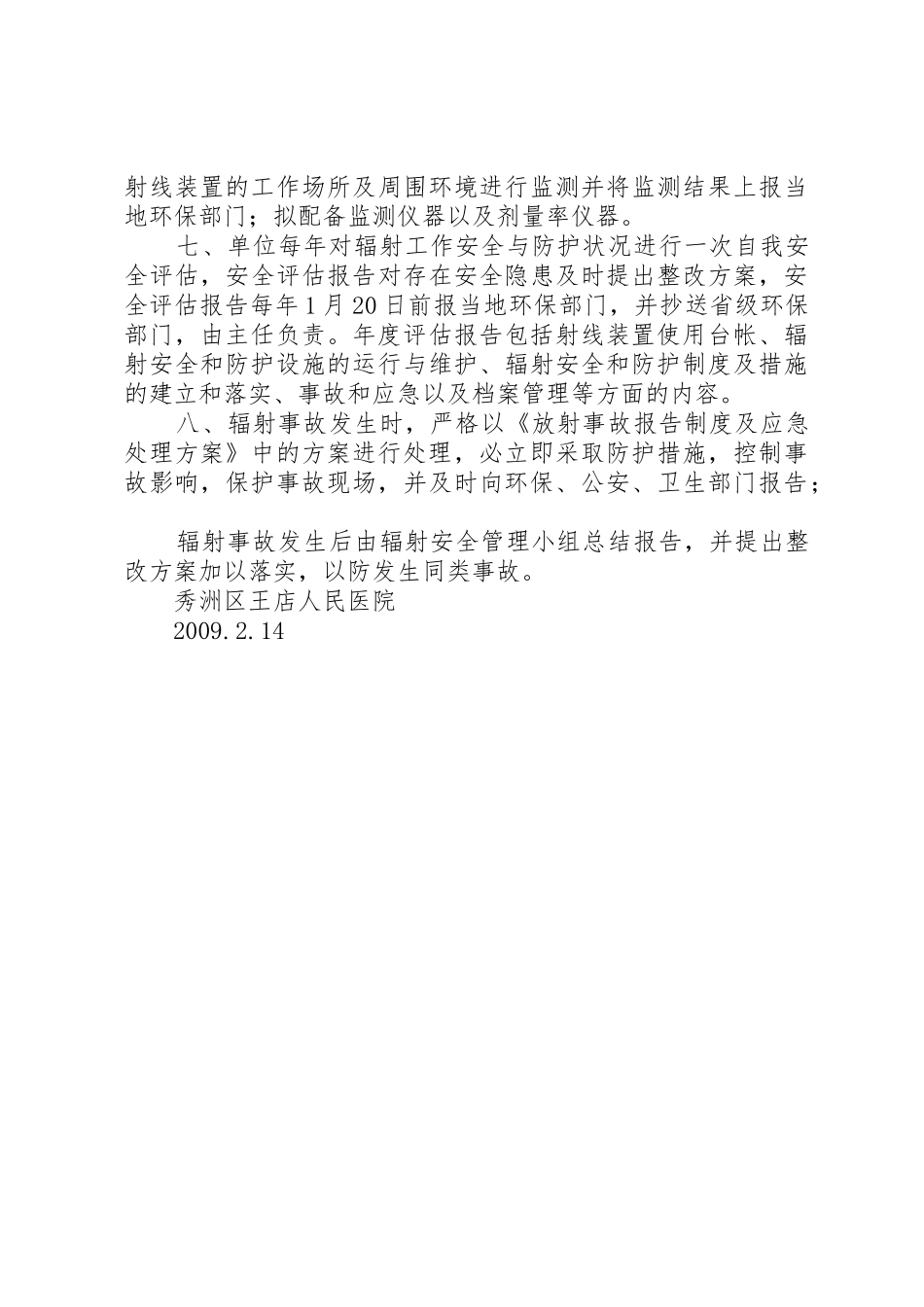 射线装置的工作场所及周围环境进行监测并将监测结果上报当地环保部门；拟配备监测仪器以及剂量率仪器。

七、单位每年对辐射工作安全与防护状况进行一次自我安全评估，安全评估报告对存在安全隐患及时提出整改方案，安全评估报告每年1月20日前报当地环保部门，并抄送省级环保部门，由主任负责。年度评估报告包括射线装置使用台帐、辐射安全和防护设施的运行与维护、辐射安全和防护制度及措施的建立和落实、事故和应急以及档案管理等方面的内容。

八、辐射事故发生时，严格以《放射事故报告制度及应急处理方案》中的方案进行处理，必立即采取防护措施，控制事故影响，保护事故现场，并及时向环保、公安、卫生部门报告；

辐射事故发生后由辐射安全管理小组总结报告，并提出整改方案加以落实，以防发生同类事故。

秀洲区王店人民医院

2009.2.14